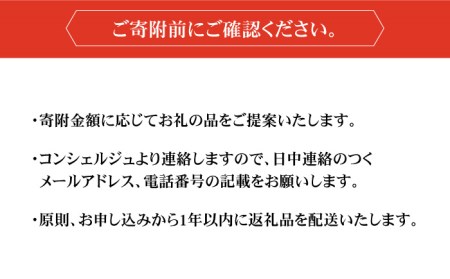 ご寄附前にご確認ください。

・寄附金額に応じてお礼の品をご提案いたします。

・コンシェルジュより連絡しますので、日中連絡のつくメールアドレス、電話番号の記載をお願いします。

・原則、お申し込みから1年以内に返礼品を配送いたします。